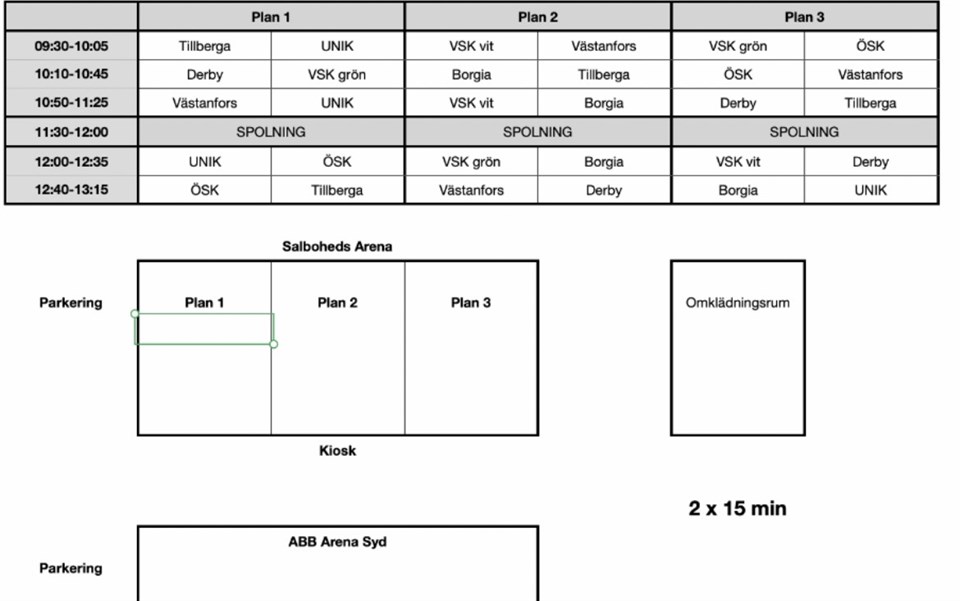 | | Plan 1 | | Plan 2 | | Plan 3 | |
|---|---|---|---|---|---|---|
| 09:30-10:05 | Tillberga | UNIK | VSK vit | Västanfors | VSK grön | ÖSK |
| 10:10-10:45 | Derby | VSK grön | Borgia | Tillberga | ÖSK | Västanfors |
| 10:50-11:25 | Västanfors | UNIK | VSK vit | Borgia | Derby | Tillberga |
| 11:30-12:00 | SPOLNING | | SPOLNING | | SPOLNING | |
| 12:00-12:35 | UNIK | ÖSK | VSK grön | Borgia | VSK vit | Derby |
| 12:40-13:15 | ÖSK | Tillberga | Västanfors | Derby | Borgia | UNIK |

Salboheds Arena

Parkering

Plan 1

Plan 2

Plan 3

Omklädningsrum

Kiosk

2 x 15 min

ABB Arena Syd

Parkering